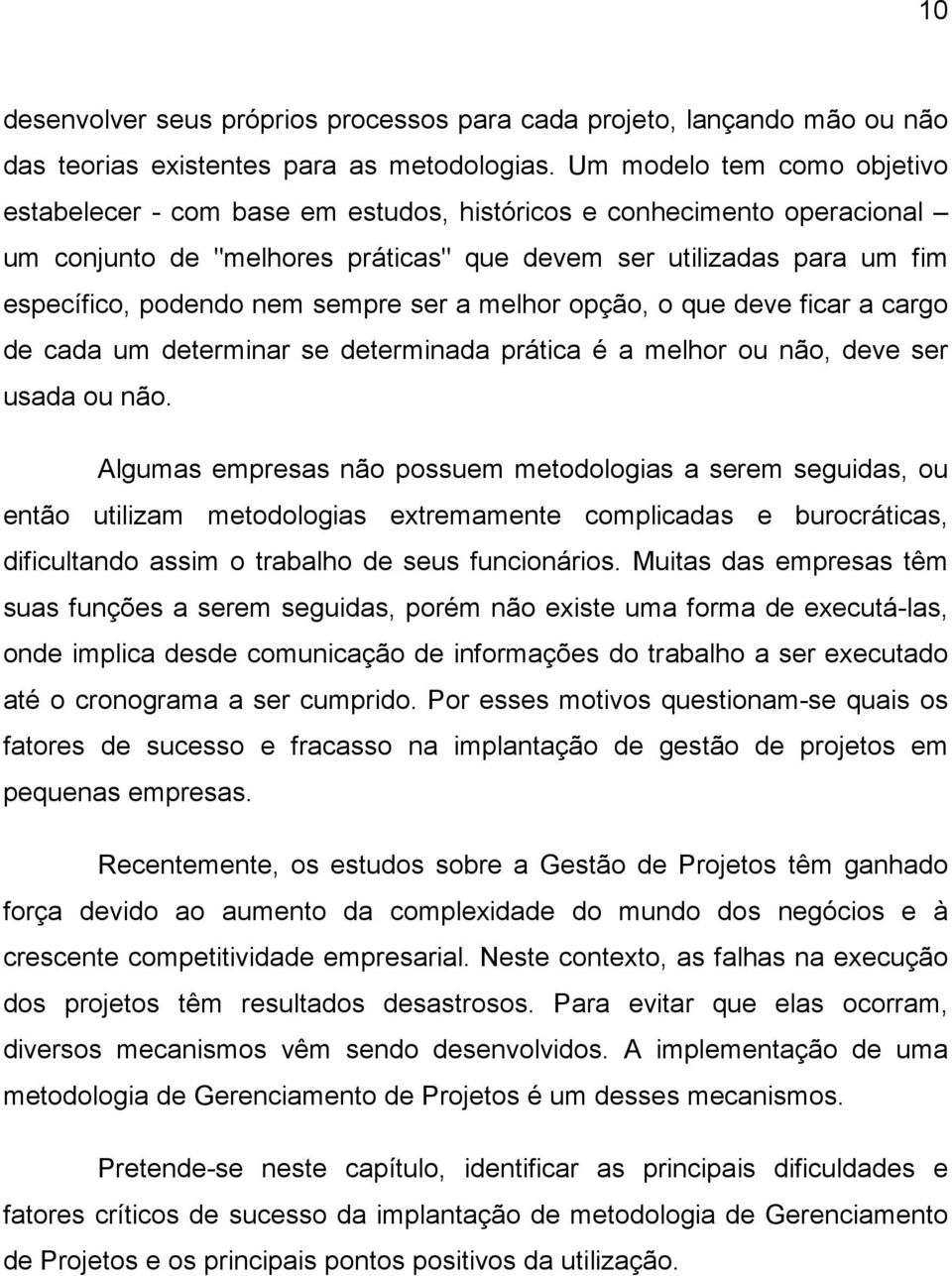 10

desenvolver seus próprios processos para cada projeto, lançando mão ou não das teorias existentes para as metodologias. Um modelo tem como objetivo estabelecer - com base em estudos, históricos e conhecimento operacional – um conjunto de "melhores práticas" que devem ser utilizadas para um fim específico, podendo nem sempre ser a melhor opção, o que deve ficar a cargo de cada um determinar se determinada prática é a melhor ou não, deve ser usada ou não.

Algumas empresas não possuem metodologias a serem seguidas, ou então utilizam metodologias extremamente complicadas e burocráticas, dificultando assim o trabalho de seus funcionários. Muitas das empresas têm suas funções a serem seguidas, porém não existe uma forma de executá-las, onde implica desde comunicação de informações do trabalho a ser executado até o cronograma a ser cumprido. Por esses motivos questionam-se quais os fatores de sucesso e fracasso na implantação de gestão de projetos em pequenas empresas.

Recentemente, os estudos sobre a Gestão de Projetos têm ganhado força devido ao aumento da complexidade do mundo dos negócios e à crescente competitividade empresarial. Neste contexto, as falhas na execução dos projetos têm resultados desastrosos. Para evitar que elas ocorram, diversos mecanismos vêm sendo desenvolvidos. A implementação de uma metodologia de Gerenciamento de Projetos é um desses mecanismos.

Pretende-se neste capítulo, identificar as principais dificuldades e fatores críticos de sucesso da implantação de metodologia de Gerenciamento de Projetos e os principais pontos positivos da utilização.